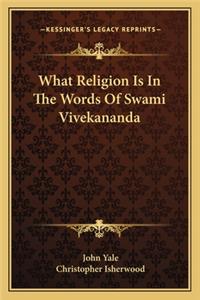 —KESSINGER'S LEGACY REPRINTS—

What Religion Is In The Words Of Swami Vivekananda

John Yale
Christopher Isherwood